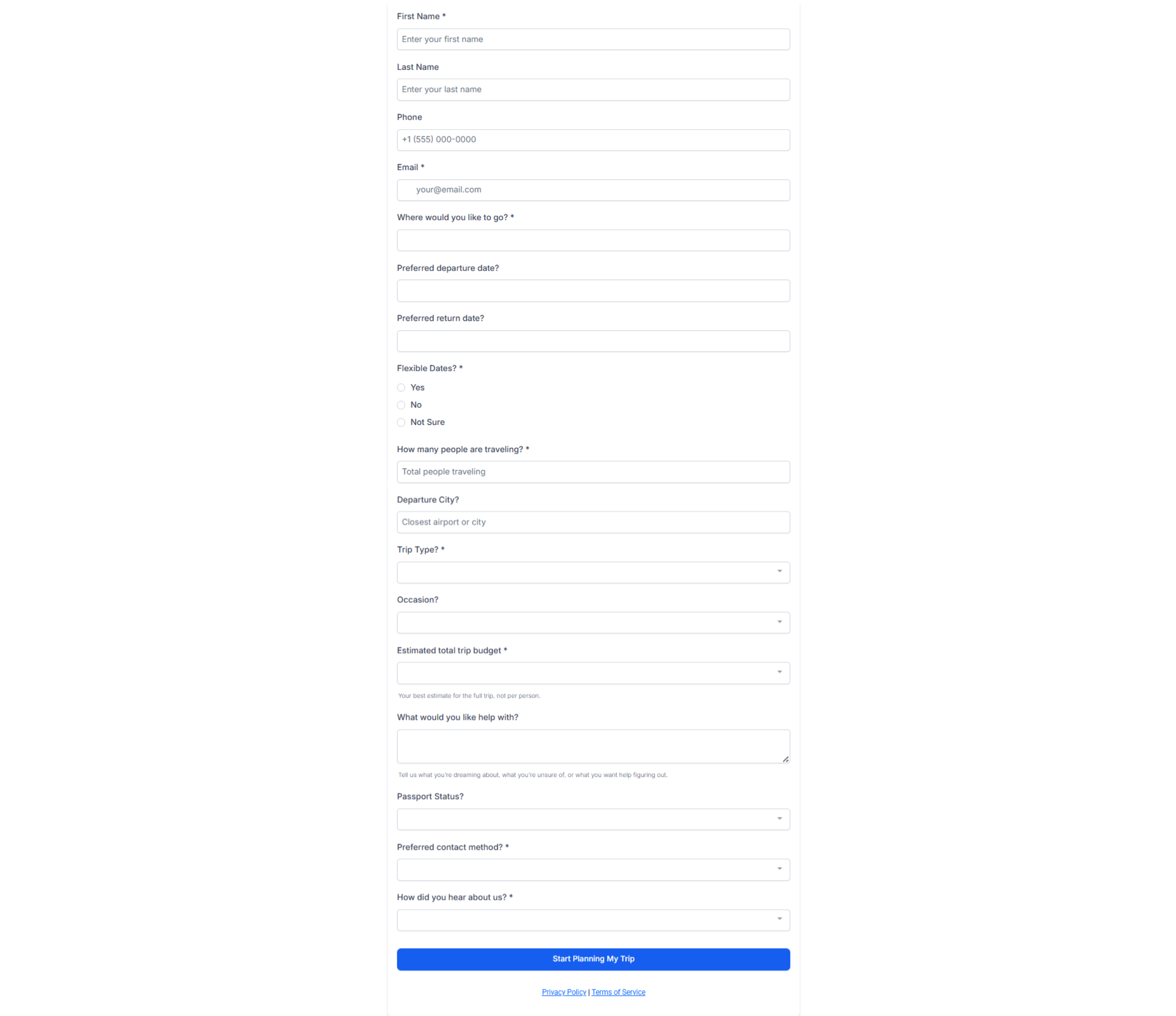 First Name *

Enter your first name

Last Name

Enter your last name

Phone

+1 (555) 000-0000

Email *

your@email.com

Where would you like to go? *

Preferred departure date?

Preferred return date?

Flexible Dates? *

Yes

No

Not Sure

How many people are traveling? *

Total people traveling

Departure City?

Closest airport or city

Trip Type? *

Occasion?

Estimated total trip budget *

Your best estimate for the full trip, not per person.

What would you like help with?

Tell us what you're dreaming about, what you're unsure of, or what you want help figuring out.

Passport Status?

Preferred contact method? *

How did you hear about us? *

Start Planning My Trip

Privacy Policy | Terms of Service